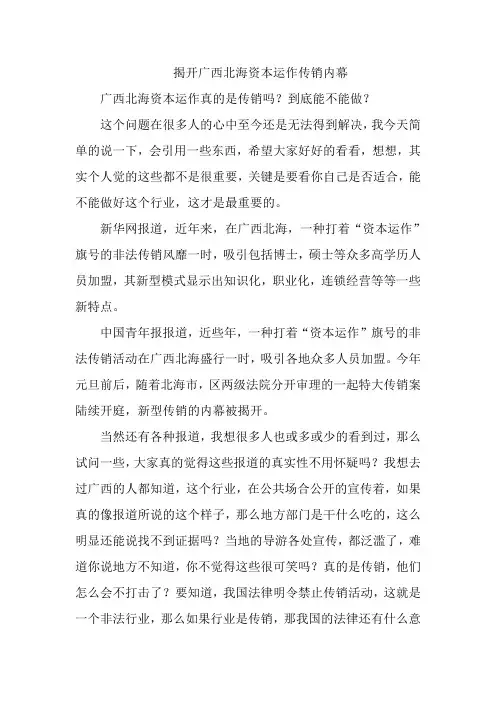 揭开广西北海资本运作传销内幕

广西北海资本运作真的是传销吗？到底能不能做？

这个问题在很多人的心中至今还是无法得到解决，我今天简单的说一下，会引用一些东西，希望大家好好的看看，想想，其实个人觉的这些都不是很重要，关键是要看你自己是否适合，能不能做好这个行业，这才是最重要的。

新华网报道，近年来，在广西北海，一种打着“资本运作”旗号的非法传销风靡一时，吸引包括博士，硕士等众多高学历人员加盟，其新型模式显示出知识化，职业化，连锁经营等等一些新特点。

中国青年报报道，近些年，一种打着“资本运作”旗号的非法传销活动在广西北海盛行一时，吸引各地众多人员加盟。今年元旦前后，随着北海市，区两级法院分开审理的一起特大传销案陆续开庭，新型传销的内幕被揭开。

当然还有各种报道，我想很多人也或多或少的看到过，那么试问一些，大家真的觉得这些报道的真实性不用怀疑吗？我想去过广西的人都知道，这个行业，在公共场合公开的宣传着，如果真的像报道所说的这个样子，那么地方部门是干什么吃的，这么明显还能说找不到证据吗？当地的导游各处宣传，都泛滥了，难道你说地方不知道，你不觉得这些很可笑吗？真的是传销，他们怎么会不打击了？要知道，我国法律明令禁止传销活动，这就是一个非法行业，那么如果行业是传销，那我国的法律还有什么意